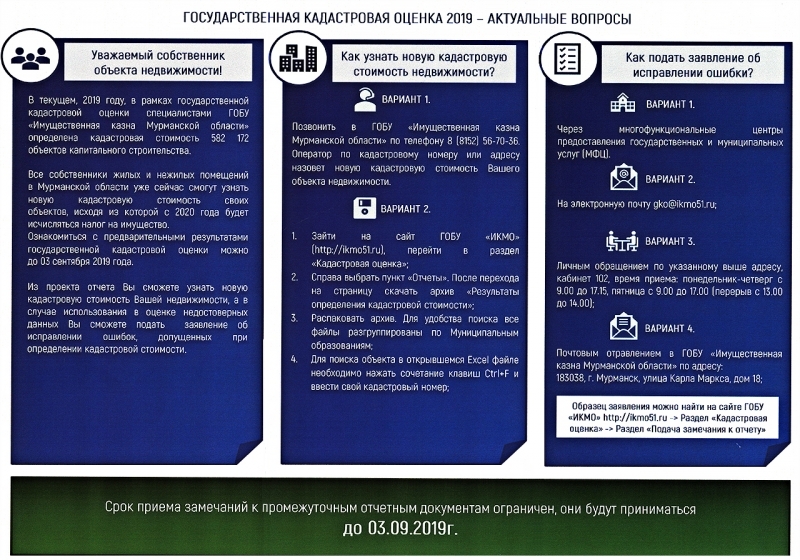 ГОСУДАРСТВЕННАЯ КАДАСТРОВАЯ ОЦЕНКА 2019 – АКТУАЛЬНЫЕ ВОПРОСЫ

Уважаемый собственник объекта недвижимости!

В текущем, 2019 году, в рамках государственной кадастровой оценки специалистами ГОБУ «Имущественная казна Мурманской области» определена кадастровая стоимость 582 172 объектов капитального строительства.

Все собственники жилых и нежилых помещений в Мурманской области уже сейчас смогут узнать новую кадастровую стоимость своих объектов, исходя из которой с 2020 года будет исчисляться налог на имущество.
Ознакомиться с предварительными результатами государственной кадастровой оценки можно до 03 сентября 2019 года.

Из проекта отчета Вы сможете узнать новую кадастровую стоимость Вашей недвижимости, а в случае использования в оценке недостоверных данных Вы сможете подать заявление об исправлении ошибок, допущенных при определении кадастровой стоимости.

Как узнать новую кадастровую стоимость недвижимости?

ВАРИАНТ 1.

Позвонить в ГОБУ «Имущественная казна Мурманской области» по телефону 8 (8152) 56-70-36. Оператор по кадастровому номеру или адресу назовет новую кадастровую стоимость Вашего объекта недвижимости.

ВАРИАНТ 2.

1. Зайти на сайт ГОБУ «ИКМО» (http://ikmo51.ru), перейти в раздел «Кадастровая оценка»;
2. Справа выбрать пункт «Отчеты». После перехода на страницу скачать архив «Результаты определения кадастровой стоимости»;
3. Распаковать архив. Для удобства поиска все файлы разгруппированы по Муниципальным образованиям;
4. Для поиска объекта в открывшемся Excel файле необходимо нажать сочетание клавиш Ctrl+F и ввести свой кадастровый номер;

Как подать заявление об исправлении ошибки?

ВАРИАНТ 1.

Через многофункциональные центры предоставления государственных и муниципальных услуг (МФЦ).

ВАРИАНТ 2.

На электронную почту gko@ikmo51.ru;

ВАРИАНТ 3.

Личным обращением по указанному выше адресу, кабинет 102, время приема: понедельник-четверг с 9.00 до 17.15, пятница с 9.00 до 17.00 (перерыв с 13.00 до 14.00);

ВАРИАНТ 4.

Почтовым отправлением в ГОБУ «Имущественная казна Мурманской области» по адресу:
183038, г. Мурманск, улица Карла Маркса, дом 18;

Образец заявления можно найти на сайте ГОБУ «ИКМО» http://ikmo51.ru -> Раздел «Кадастровая оценка» -> Раздел «Подача замечания к отчету»

Срок приема замечаний к промежуточным отчетным документам ограничен, они будут приниматься до 03.09.2019г.